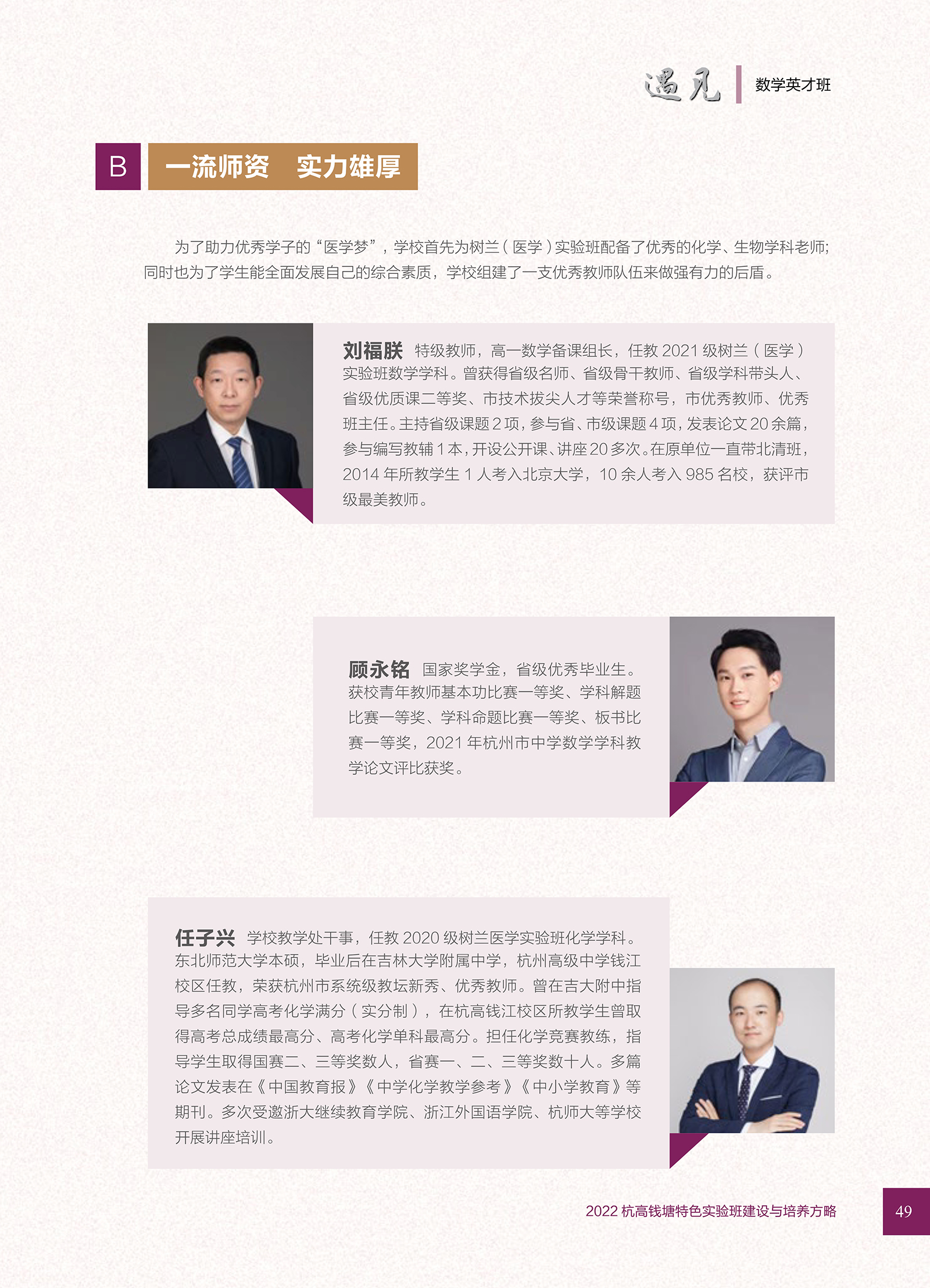 遇见 数学英才班

B 一流师资 实力雄厚

为了助力优秀学子的“医学梦”，学校首先为树兰（医学）实验班配备了优秀的化学、生物学科老师;同时也为了学生能全面发展自己的综合素质，学校组建了一支优秀教师队伍来做强有力的后盾。

刘福朕 特级教师，高一数学备课组长，任教2021级树兰（医学）实验班数学学科。曾获得省级名师、省级骨干教师、省级学科带头人、省级优质课二等奖、市技术拔尖人才等荣誉称号，市优秀教师、优秀班主任。主持省级课题2项，参与省、市级课题4项，发表论文20余篇，参与编写教辅1本，开设公开课、讲座20多次。在原单位一直带北清班，2014年所教学生1人考入北京大学，10余人考入985名校，获评市级最美教师。

顾永铭 国家奖学金，省级优秀毕业生。获校青年教师基本功比赛一等奖、学科解题比赛一等奖、学科命题比赛一等奖、板书比赛一等奖，2021年杭州市中学数学学科教学论文评比获奖。

任子兴 学校教学处干事，任教2020级树兰医学实验班化学学科。东北师范大学本硕，毕业后在吉林大学附属中学，杭州高级中学钱江校区任教，荣获杭州市系统级教坛新秀、优秀教师。曾在吉大附中指导多名同学高考化学满分（实分制），在杭高钱江校区所教学生曾取得高考总成绩最高分、高考化学单科最高分。担任化学竞赛教练，指导学生取得国赛二、三等奖数人，省赛一、二、三等奖数十人。多篇论文发表在《中国教育报》《中学化学教学参考》《中小学教育》等期刊。多次受邀浙大继续教育学院、浙江外国语学院、杭师大等学校开展讲座培训。

2022杭高钱塘特色实验班建设与培养方略 49